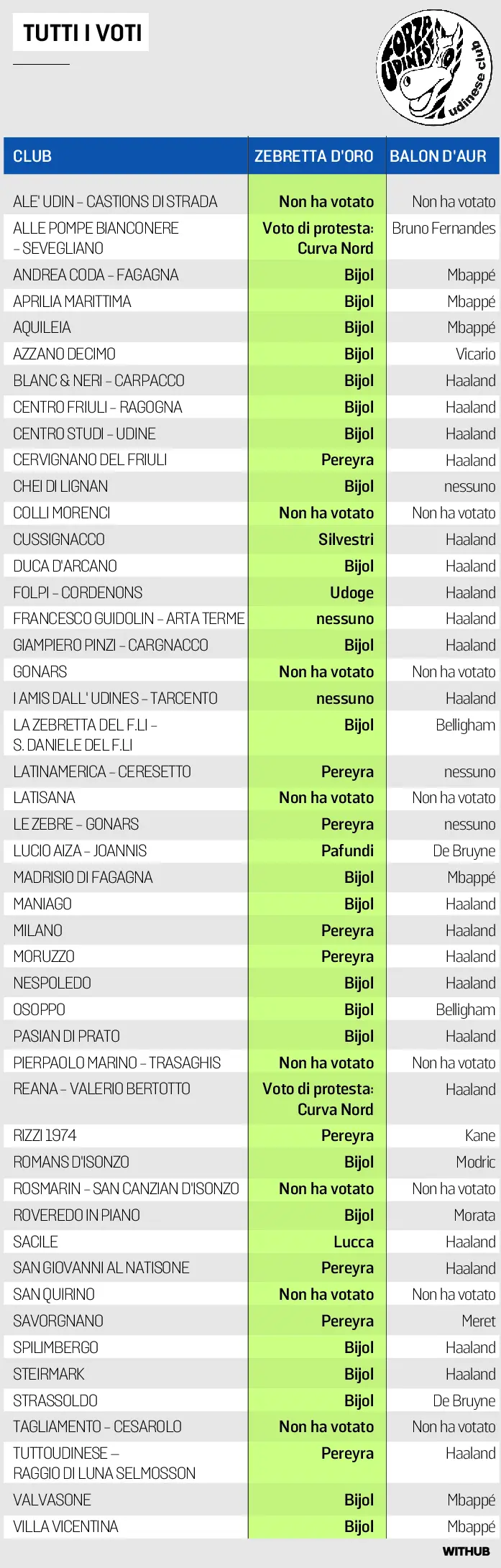 TUTTI I VOTI

FORZA UDINESE udinese club

| CLUB | ZEBRETTA D'ORO | BALON D'AUR |
|---|---|---|
| ALE' UDIN – CASTIONS DI STRADA | Non ha votato | Non ha votato |
| ALLE POMPE BIANCONERE – SEVEGLIANO | Voto di protesta: Curva Nord | Bruno Fernandes |
| ANDREA CODA – FAGAGNA | Bijol | Mbappé |
| APRILIA MARITTIMA | Bijol | Mbappé |
| AQUILEIA | Bijol | Mbappé |
| AZZANO DECIMO | Bijol | Vicario |
| BLANC & NERI – CARPACCO | Bijol | Haaland |
| CENTRO FRIULI – RAGOGNA | Bijol | Haaland |
| CENTRO STUDI – UDINE | Bijol | Haaland |
| CERVIGNANO DEL FRIULI | Pereyra | Haaland |
| CHEI DI LIGNAN | Bijol | nessuno |
| COLLI MORENCI | Non ha votato | Non ha votato |
| CUSSIGNACCO | Silvestri | Haaland |
| DUCA D'ARCANO | Bijol | Haaland |
| FOLPI – CORDENONS | Udoge | Haaland |
| FRANCESCO GUIDOLIN – ARTA TERME | nessuno | Haaland |
| GIAMPIERO PINZI – CARGNACCO | Bijol | Haaland |
| GONARS | Non ha votato | Non ha votato |
| I AMIS DALL' UDINES – TARCENTO | nessuno | Haaland |
| LA ZEBRETTA DEL F.LI – S. DANIELE DEL F.LI | Bijol | Belligham |
| LATINAMERICA – CERESETTO | Pereyra | nessuno |
| LATISANA | Non ha votato | Non ha votato |
| LE ZEBRE – GONARS | Pereyra | nessuno |
| LUCIO AIZA – JOANNIS | Pafundi | De Bruyne |
| MADRISIO DI FAGAGNA | Bijol | Mbappé |
| MANIAGO | Bijol | Haaland |
| MILANO | Pereyra | Haaland |
| MORUZZO | Pereyra | Haaland |
| NESPOLEDO | Bijol | Haaland |
| OSOPPO | Bijol | Belligham |
| PASIAN DI PRATO | Bijol | Haaland |
| PIERPAOLO MARINO – TRASAGHIS | Non ha votato | Non ha votato |
| REANA – VALERIO BERTOTTO | Voto di protesta: Curva Nord | Haaland |
| RIZZI 1974 | Pereyra | Kane |
| ROMANS D'ISONZO | Bijol | Modric |
| ROSMARIN – SAN CANZIAN D'ISONZO | Non ha votato | Non ha votato |
| ROVEREDO IN PIANO | Bijol | Morata |
| SACILE | Lucca | Haaland |
| SAN GIOVANNI AL NATISONE | Pereyra | Haaland |
| SAN QUIRINO | Non ha votato | Non ha votato |
| SAVORGNANO | Pereyra | Meret |
| SPILIMBERGO | Bijol | Haaland |
| STEIRMARK | Bijol | Haaland |
| STRASSOLDO | Bijol | De Bruyne |
| TAGLIAMENTO – CESAROLO | Non ha votato | Non ha votato |
| TUTTOUDINESE – RAGGIO DI LUNA SELMOSSON | Pereyra | Haaland |
| VALVASONE | Bijol | Mbappé |
| VILLA VICENTINA | Bijol | Mbappé |

WITHUB